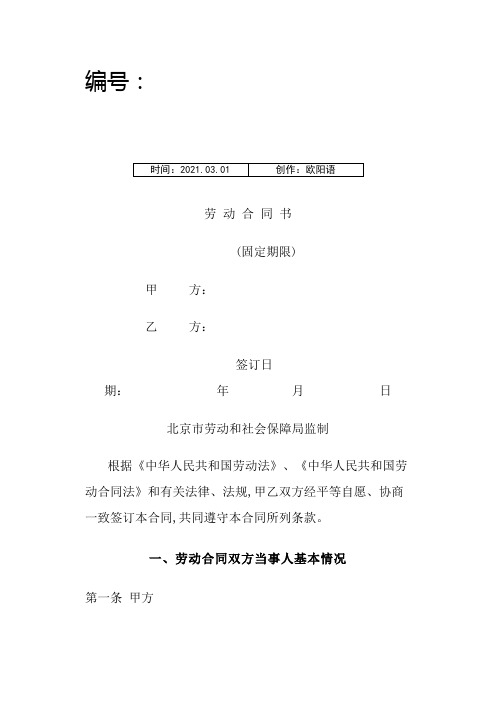 编号：

| 时间：2021.03.01 | 创作：欧阳语 |
|---|---|

劳 动 合 同 书

（固定期限）

甲　　方：

乙　　方：

签订日期：　　　　年　　　　月　　　　日

北京市劳动和社会保障局监制

根据《中华人民共和国劳动法》、《中华人民共和国劳动合同法》和有关法律、法规，甲乙双方经平等自愿、协商一致签订本合同，共同遵守本合同所列条款。

一、劳动合同双方当事人基本情况

第一条 甲方